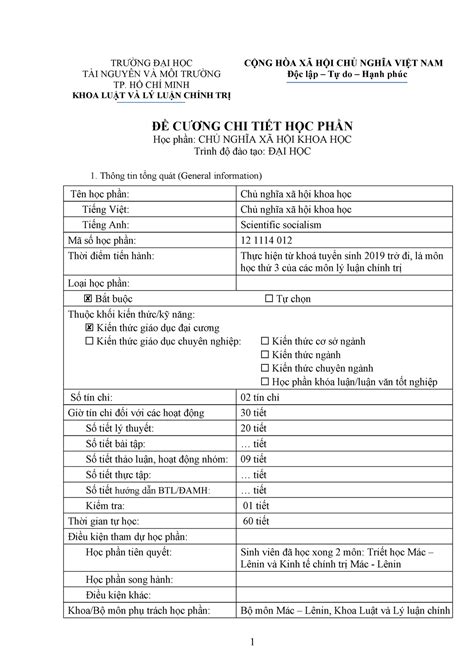 TRƯỜNG ĐẠI HỌC
TÀI NGUYÊN VÀ MÔI TRƯỜNG
TP. HỒ CHÍ MINH
KHOA LUẬT VÀ LÝ LUẬN CHÍNH TRỊ

CỘNG HÒA XÃ HỘI CHỦ NGHĨA VIỆT NAM
Độc lập – Tự do – Hạnh phúc

ĐỀ CƯƠNG CHI TIẾT HỌC PHẦN
Học phần: CHỦ NGHĨA XÃ HỘI KHOA HỌC
Trình độ đào tạo: ĐẠI HỌC

1. Thông tin tổng quát (General information)

| Tên học phần: | Chủ nghĩa xã hội khoa học |
|---|---|
| Tiếng Việt: | Chủ nghĩa xã hội khoa học |
| Tiếng Anh: | Scientific socialism |
| Mã số học phần: | 12 1114 012 |
| Thời điểm tiến hành: | Thực hiện từ khoá tuyển sinh 2019 trở đi, là môn học thứ 3 của các môn lý luận chính trị |
| Loại học phần: | |
| ☒ Bắt buộc | ☐ Tự chọn |
| Thuộc khối kiến thức/kỹ năng: ☒ Kiến thức giáo dục đại cương ☐ Kiến thức giáo dục chuyên nghiệp: | ☐ Kiến thức cơ sở ngành ☐ Kiến thức ngành ☐ Kiến thức chuyên ngành ☐ Học phần khóa luận/luận văn tốt nghiệp |
| Số tín chỉ: | 02 tín chỉ |
| Giờ tín chỉ đối với các hoạt động | 30 tiết |
| Số tiết lý thuyết: | 20 tiết |
| Số tiết bài tập: | … tiết |
| Số tiết thảo luận, hoạt động nhóm: | 09 tiết |
| Số tiết thực tập: | … tiết |
| Số tiết hướng dẫn BTL/ĐAMH: | … tiết |
| Kiểm tra: | 01 tiết |
| Thời gian tự học: | 60 tiết |
| Điều kiện tham dự học phần: | |
| Học phần tiên quyết: | Sinh viên đã học xong 2 môn: Triết học Mác – Lênin và Kinh tế chính trị Mác - Lênin |
| Học phần song hành: | |
| Điều kiện khác: | |
| Khoa/Bộ môn phụ trách học phần: | Bộ môn Mác – Lênin, Khoa Luật và Lý luận chính |

1